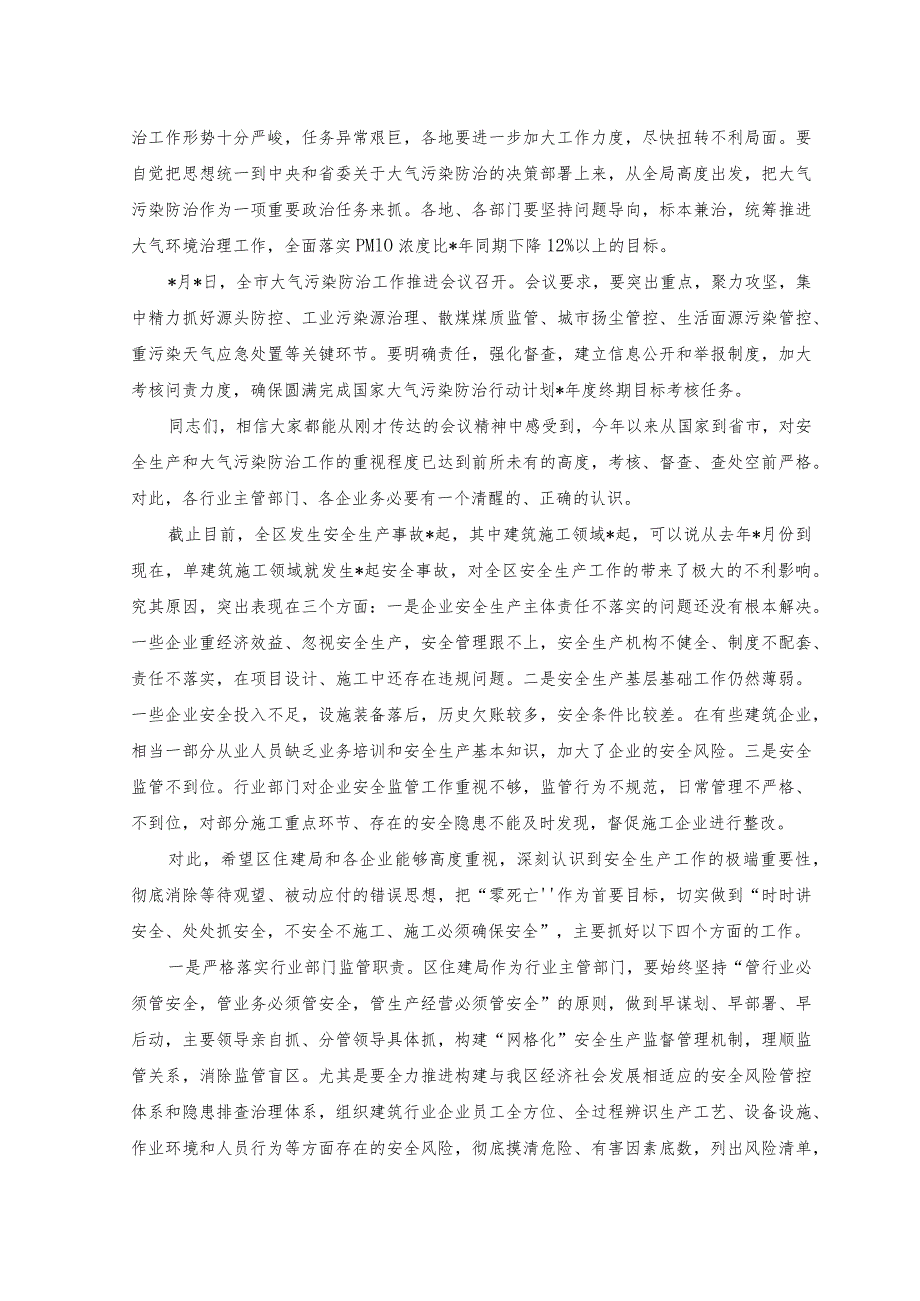 治工作形势十分严峻，任务异常艰巨，各地要进一步加大工作力度，尽快扭转不利局面。要自觉把思想统一到中央和省委关于大气污染防治的决策部署上来，从全局高度出发，把大气污染防治作为一项重要政治任务来抓。各地、各部门要坚持问题导向，标本兼治，统筹推进大气环境治理工作，全面落实PM10浓度比*年同期下降12%以上的目标。

*月*日，全市大气污染防治工作推进会议召开。会议要求，要突出重点，聚力攻坚，集中精力抓好源头防控、工业污染源治理、散煤煤质监管、城市扬尘管控、生活面源污染管控、重污染天气应急处置等关键环节。要明确责任，强化督查，建立信息公开和举报制度，加大考核问责力度，确保圆满完成国家大气污染防治行动计划*年度终期目标考核任务。

同志们，相信大家都能从刚才传达的会议精神中感受到，今年以来从国家到省市，对安全生产和大气污染防治工作的重视程度已达到前所未有的高度，考核、督查、查处空前严格。对此，各行业主管部门、各企业务必要有一个清醒的、正确的认识。

截止目前，全区发生安全生产事故*起，其中建筑施工领域*起，可以说从去年*月份到现在，单建筑施工领域就发生*起安全事故，对全区安全生产工作的带来了极大的不利影响。究其原因，突出表现在三个方面：一是企业安全生产主体责任不落实的问题还没有根本解决。一些企业重经济效益、忽视安全生产，安全管理跟不上，安全生产机构不健全、制度不配套、责任不落实，在项目设计、施工中还存在违规问题。二是安全生产基层基础工作仍然薄弱。一些企业安全投入不足，设施装备落后，历史欠账较多，安全条件比较差。在有些建筑企业，相当一部分从业人员缺乏业务培训和安全生产基本知识，加大了企业的安全风险。三是安全监管不到位。行业部门对企业安全监管工作重视不够，监管行为不规范，日常管理不严格、不到位，对部分施工重点环节、存在的安全隐患不能及时发现，督促施工企业进行整改。

对此，希望区住建局和各企业能够高度重视，深刻认识到安全生产工作的极端重要性，彻底消除等待观望、被动应付的错误思想，把“零死亡''作为首要目标，切实做到“时时讲安全、处处抓安全，不安全不施工、施工必须确保安全”，主要抓好以下四个方面的工作。

一是严格落实行业部门监管职责。区住建局作为行业主管部门，要始终坚持“管行业必须管安全，管业务必须管安全，管生产经营必须管安全”的原则，做到早谋划、早部署、早启动，主要领导亲自抓、分管领导具体抓，构建“网格化”安全生产监督管理机制，理顺监管关系，消除监管盲区。尤其是要全力推进构建与我区经济社会发展相适应的安全风险管控体系和隐患排查治理体系，组织建筑行业企业员工全方位、全过程辨识生产工艺、设备设施、作业环境和人员行为等方面存在的安全风险，彻底摸清危险、有害因素底数，列出风险清单，